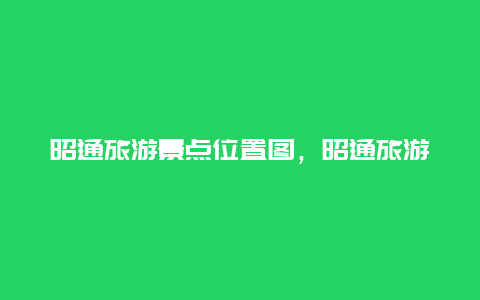 昭通旅游景点位置图，昭通旅游